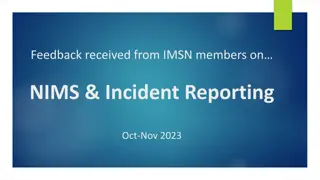 Feedback received from IMSN members on…

NIMS & Incident Reporting

Oct-Nov 2023